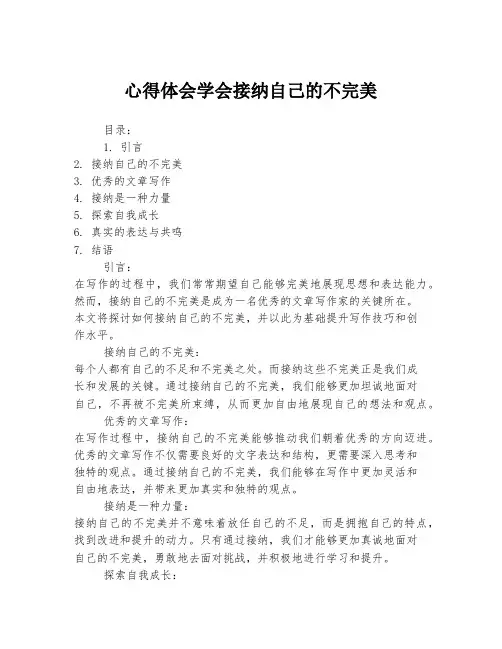 心得体会学会接纳自己的不完美

目录：

1. 引言
2. 接纳自己的不完美
3. 优秀的文章写作
4. 接纳是一种力量
5. 探索自我成长
6. 真实的表达与共鸣
7. 结语

引言：

在写作的过程中，我们常常期望自己能够完美地展现思想和表达能力。然而，接纳自己的不完美是成为一名优秀的文章写作家的关键所在。本文将探讨如何接纳自己的不完美，并以此为基础提升写作技巧和创作水平。

接纳自己的不完美：

每个人都有自己的不足和不完美之处。而接纳这些不完美正是我们成长和发展的关键。通过接纳自己的不完美，我们能够更加坦诚地面对自己，不再被不完美所束缚，从而更加自由地展现自己的想法和观点。

优秀的文章写作：

在写作过程中，接纳自己的不完美能够推动我们朝着优秀的方向迈进。优秀的文章写作不仅需要良好的文字表达和结构，更需要深入思考和独特的观点。通过接纳自己的不完美，我们能够在写作中更加灵活和自由地表达，并带来更加真实和独特的观点。

接纳是一种力量：

接纳自己的不完美并不意味着放任自己的不足，而是拥抱自己的特点，找到改进和提升的动力。只有通过接纳，我们才能够更加真诚地面对自己的不完美，勇敢地去面对挑战，并积极地进行学习和提升。

探索自我成长：